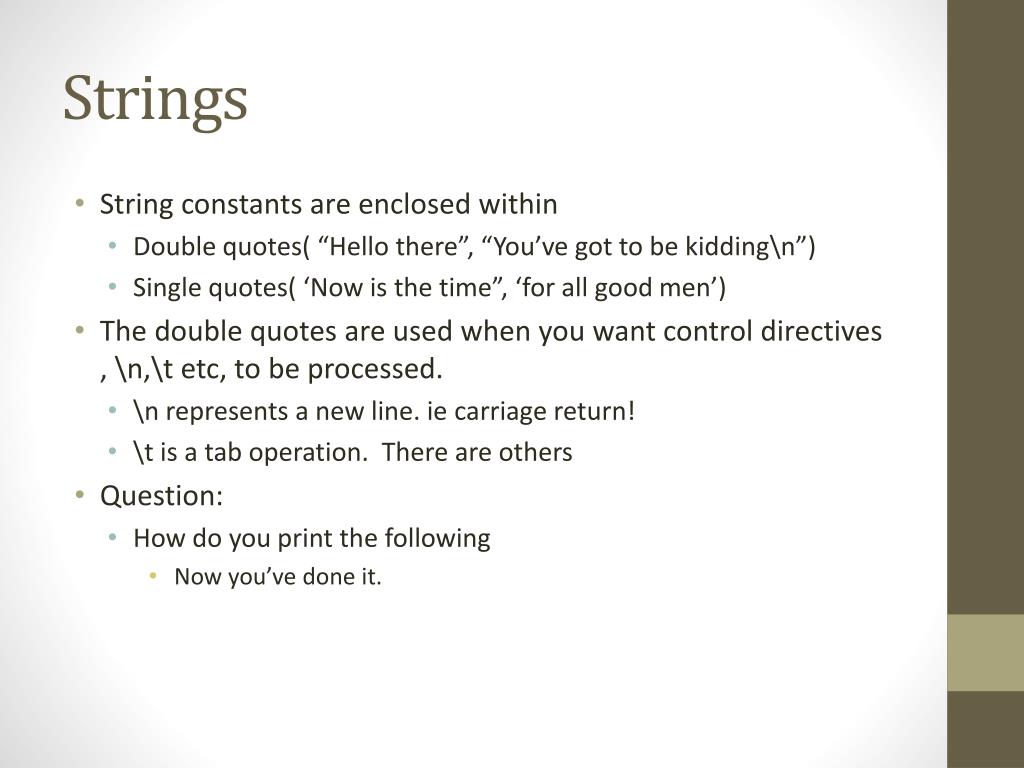 Strings

• String constants are enclosed within
  • Double quotes( “Hello there”, “You’ve got to be kidding\n”)
  • Single quotes( ‘Now is the time”, ‘for all good men’)
• The double quotes are used when you want control directives , \n,\t etc, to be processed.
  • \n represents a new line. ie carriage return!
  • \t is a tab operation.  There are others
• Question:
  • How do you print the following
    • Now you’ve done it.